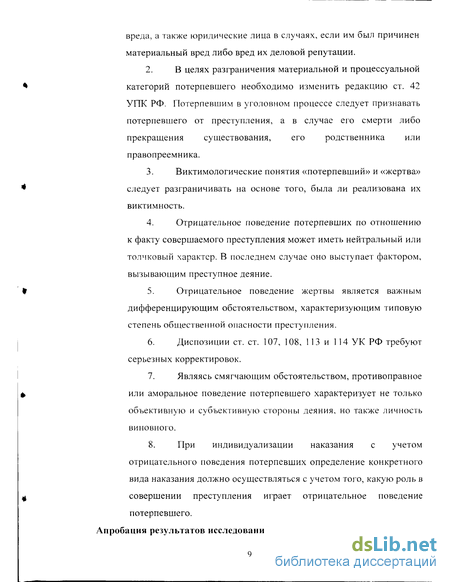 вреда, а также юридические лица в случаях, если им был причинен материальный вред либо вред их деловой репутации.

2. В целях разграничения материальной и процессуальной категорий потерпевшего необходимо изменить редакцию ст. 42 УПК РФ. Потерпевшим в уголовном процессе следует признавать потерпевшего от преступления, а в случае его смерти либо прекращения существования, его родственника или правопреемника.

3. Виктимологические понятия «потерпевший» и «жертва» следует разграничивать на основе того, была ли реализована их виктимность.

4. Отрицательное поведение потерпевших по отношению к факту совершаемого преступления может иметь нейтральный или толчковый характер. В последнем случае оно выступает фактором, вызывающим преступное деяние.

5. Отрицательное поведение жертвы является важным дифференцирующим обстоятельством, характеризующим типовую степень общественной опасности преступления.

6. Диспозиции ст. ст. 107, 108, 113 и 114 УК РФ требуют серьезных корректировок.

7. Являясь смягчающим обстоятельством, противоправное или аморальное поведение потерпевшего характеризует не только объективную и субъективную стороны деяния, но также личность виновного.

8. При индивидуализации наказания с учетом отрицательного поведения потерпевших определение конкретного вида наказания должно осуществляться с учетом того, какую роль в совершении преступления играет отрицательное поведение потерпевшего.

Апробация результатов исследовани

9

dsLib.net
библиотека диссертаций